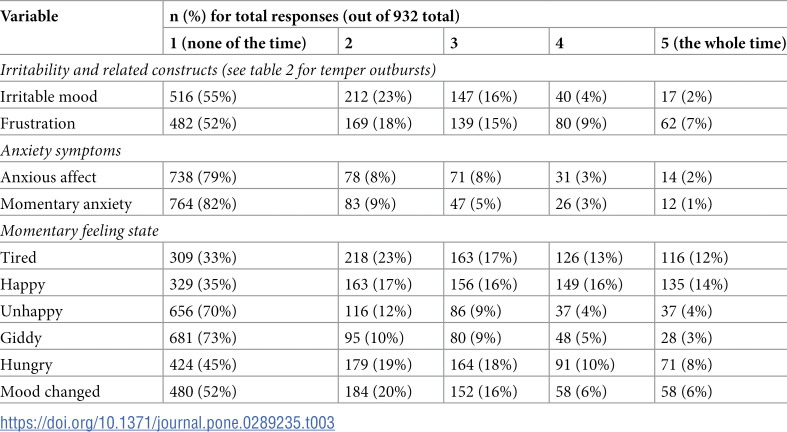 | Variable | n (%) for total responses (out of 932 total) | | | | |
|---|---|---|---|---|---|
| | 1 (none of the time) | 2 | 3 | 4 | 5 (the whole time) |
| Irritability and related constructs (see table 2 for temper outbursts) | | | | | |
| Irritable mood | 516 (55%) | 212 (23%) | 147 (16%) | 40 (4%) | 17 (2%) |
| Frustration | 482 (52%) | 169 (18%) | 139 (15%) | 80 (9%) | 62 (7%) |
| Anxiety symptoms | | | | | |
| Anxious affect | 738 (79%) | 78 (8%) | 71 (8%) | 31 (3%) | 14 (2%) |
| Momentary anxiety | 764 (82%) | 83 (9%) | 47 (5%) | 26 (3%) | 12 (1%) |
| Momentary feeling state | | | | | |
| Tired | 309 (33%) | 218 (23%) | 163 (17%) | 126 (13%) | 116 (12%) |
| Happy | 329 (35%) | 163 (17%) | 156 (16%) | 149 (16%) | 135 (14%) |
| Unhappy | 656 (70%) | 116 (12%) | 86 (9%) | 37 (4%) | 37 (4%) |
| Giddy | 681 (73%) | 95 (10%) | 80 (9%) | 48 (5%) | 28 (3%) |
| Hungry | 424 (45%) | 179 (19%) | 164 (18%) | 91 (10%) | 71 (8%) |
| Mood changed | 480 (52%) | 184 (20%) | 152 (16%) | 58 (6%) | 58 (6%) |

https://doi.org/10.1371/journal.pone.0289235.t003